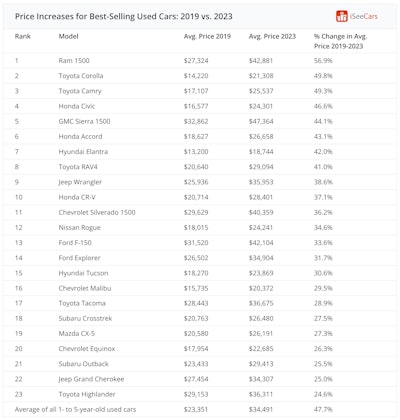 Price Increases for Best-Selling Used Cars: 2019 vs. 2023

iSeeCars

| Rank | Model | Avg. Price 2019 | Avg. Price 2023 | % Change in Avg. Price 2019-2023 |
|---|---|---|---|---|
| 1 | Ram 1500 | \$27,324 | \$42,881 | 56.9% |
| 2 | Toyota Corolla | \$14,220 | \$21,308 | 49.8% |
| 3 | Toyota Camry | \$17,107 | \$25,537 | 49.3% |
| 4 | Honda Civic | \$16,577 | \$24,301 | 46.6% |
| 5 | GMC Sierra 1500 | \$32,862 | \$47,364 | 44.1% |
| 6 | Honda Accord | \$18,627 | \$26,658 | 43.1% |
| 7 | Hyundai Elantra | \$13,200 | \$18,744 | 42.0% |
| 8 | Toyota RAV4 | \$20,640 | \$29,094 | 41.0% |
| 9 | Jeep Wrangler | \$25,936 | \$35,953 | 38.6% |
| 10 | Honda CR-V | \$20,714 | \$28,401 | 37.1% |
| 11 | Chevrolet Silverado 1500 | \$29,629 | \$40,359 | 36.2% |
| 12 | Nissan Rogue | \$18,015 | \$24,241 | 34.6% |
| 13 | Ford F-150 | \$31,520 | \$42,104 | 33.6% |
| 14 | Ford Explorer | \$26,502 | \$34,904 | 31.7% |
| 15 | Hyundai Tucson | \$18,270 | \$23,869 | 30.6% |
| 16 | Chevrolet Malibu | \$15,735 | \$20,372 | 29.5% |
| 17 | Toyota Tacoma | \$28,443 | \$36,675 | 28.9% |
| 18 | Subaru Crosstrek | \$20,763 | \$26,480 | 27.5% |
| 19 | Mazda CX-5 | \$20,580 | \$26,191 | 27.3% |
| 20 | Chevrolet Equinox | \$17,954 | \$22,685 | 26.3% |
| 21 | Subaru Outback | \$23,433 | \$29,413 | 25.5% |
| 22 | Jeep Grand Cherokee | \$27,454 | \$34,307 | 25.0% |
| 23 | Toyota Highlander | \$29,153 | \$36,311 | 24.6% |
| Average of all 1- to 5-year-old used cars | | \$23,351 | \$34,491 | 47.7% |